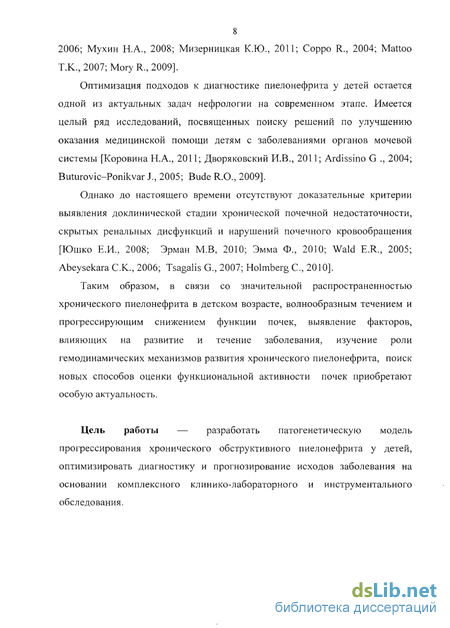 8

2006; Мухин Н.А., 2008; Мизерницкая К.Ю., 2011; Coppo R., 2004; Mattoo T.K., 2007; Mory R., 2009].

Оптимизация подходов к диагностике пиелонефрита у детей остается одной из актуальных задач нефрологии на современном этапе. Имеется целый ряд исследований, посвященных поиску решений по улучшению оказания медицинской помощи детям с заболеваниями органов мочевой системы [Коровина Н.А., 2011; Дворяковский И.В., 2011; Ardissino G ., 2004; Buturovic–Ponikvar J., 2005; Bude R.O., 2009].

Однако до настоящего времени отсутствуют доказательные критерии выявления доклинической стадии хронической почечной недостаточности, скрытых ренальных дисфункций и нарушений почечного кровообращения [Юшко Е.И., 2008; Эрман М.В, 2010; Эмма Ф., 2010; Wald E.R., 2005; Abeysekara C.K., 2006; Tsagalis G., 2007; Holmberg C., 2010].

Таким образом, в связи со значительной распространенностью хронического пиелонефрита в детском возрасте, волнообразным течением и прогрессирующим снижением функции почек, выявление факторов, влияющих на развитие и течение заболевания, изучение роли гемодинамических механизмов развития хронического пиелонефрита, поиск новых способов оценки функциональной активности почек приобретают особую актуальность.

Цель работы — разработать патогенетическую модель прогрессирования хронического обструктивного пиелонефрита у детей, оптимизировать диагностику и прогнозирование исходов заболевания на основании комплексного клинико-лабораторного и инструментального обследования.

dsLib.net
библиотека диссертаций